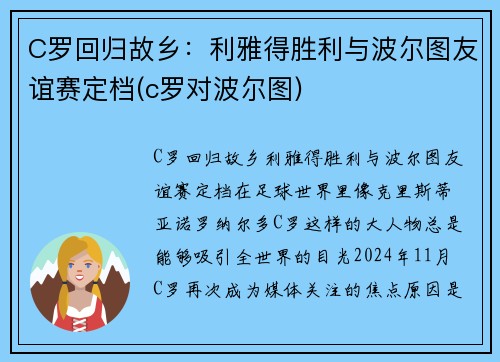 C罗回归故乡：利雅得胜利与波尔图友谊赛定档(c罗对波尔图)

C罗回归故乡利雅得胜利与波尔图友谊赛定档在足球世界里像克里斯蒂亚诺罗纳尔多C罗这样的大人物总是能够吸引全世界的目光2024年11月C罗再次成为媒体关注的焦点原因是